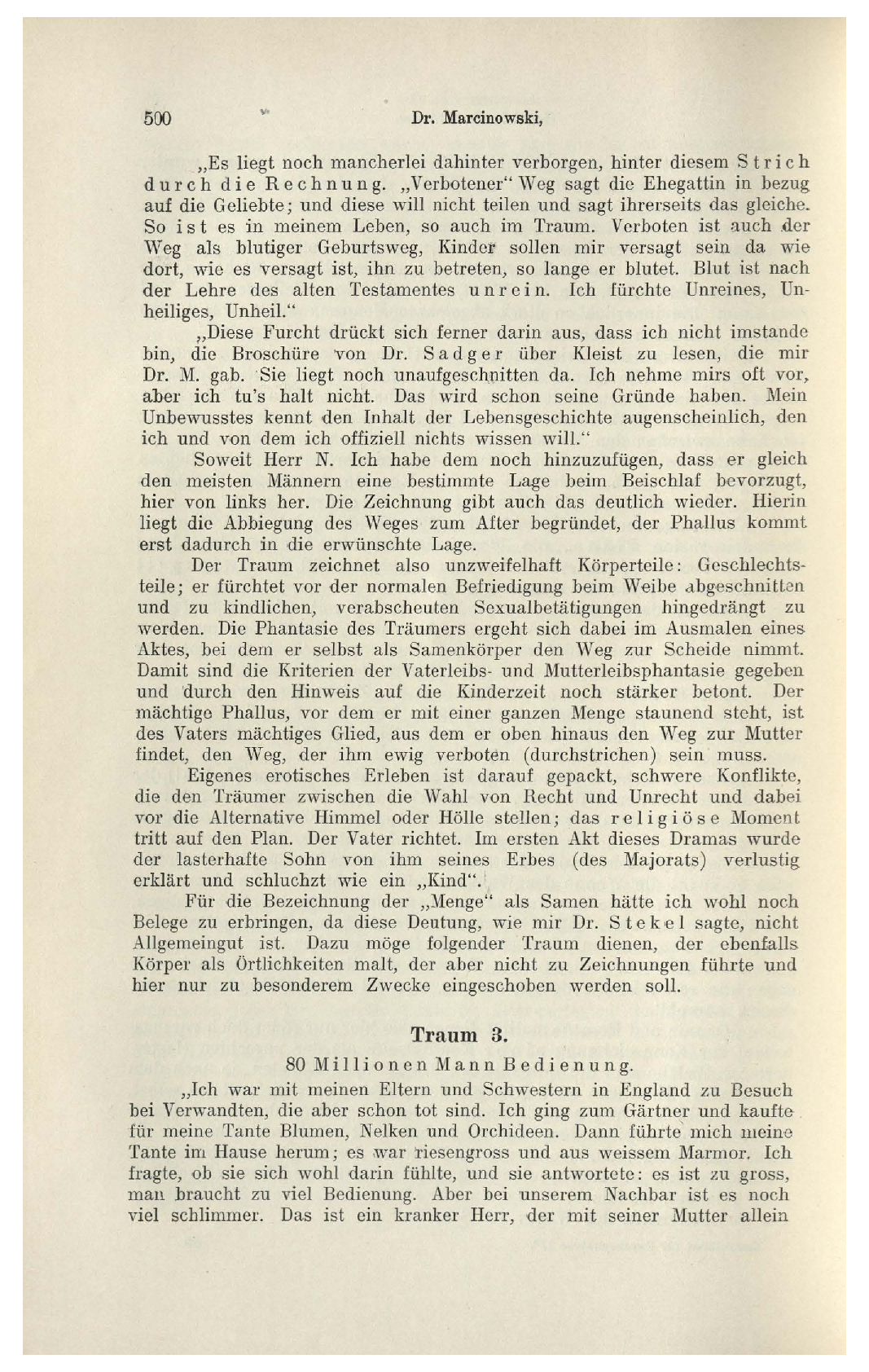 500 Dr. Marcinowski,

„Es liegt noch mancherlei dahinter verborgen, hinter diesem Strich durch die Rechnung. „Verbotener“ Weg sagt die Ehegattin in bezug auf die Geliebte; und diese will nicht teilen und sagt ihrerseits das gleiche. So ist es in meinem Leben, so auch im Traum. Verboten ist auch der Weg als blutiger Geburtsweg, Kinder sollen mir versagt sein da wie dort, wie es versagt ist, ihn zu betreten, so lange er blutet. Blut ist nach der Lehre des alten Testamentes unrein. Ich fürchte Unreines, Unheiliges, Unheil.“

„Diese Furcht drückt sich ferner darin aus, dass ich nicht imstande bin, die Broschüre von Dr. Sadger über Kleist zu lesen, die mir Dr. M. gab. Sie liegt noch unaufgeschnitten da. Ich nehme mirs oft vor, aber ich tu's halt nicht. Das wird schon seine Gründe haben. Mein Unbewusstes kennt den Inhalt der Lebensgeschichte augenscheinlich, den ich und von dem ich offiziell nichts wissen will.“

Soweit Herr N. Ich habe dem noch hinzuzufügen, dass er gleich den meisten Männern eine bestimmte Lage beim Beischlaf bevorzugt, hier von links her. Die Zeichnung gibt auch das deutlich wieder. Hierin liegt die Abbiegung des Weges zum After begründet, der Phallus kommt erst dadurch in die erwünschte Lage.

Der Traum zeichnet also unzweifelhaft Körperteile: Geschlechtsteile; er fürchtet vor der normalen Befriedigung beim Weibe abgeschnitten und zu kindlichen, verabscheuten Sexualbetätigungen hingedrängt zu werden. Die Phantasie des Träumers ergeht sich dabei im Ausmalen eines Aktes, bei dem er selbst als Samenkörper den Weg zur Scheide nimmt. Damit sind die Kriterien der Vaterleibs- und Mutterleibsphantasie gegeben und durch den Hinweis auf die Kinderzeit noch stärker betont. Der mächtige Phallus, vor dem er mit einer ganzen Menge staunend steht, ist des Vaters mächtiges Glied, aus dem er oben hinaus den Weg zur Mutter findet, den Weg, der ihm ewig verboten (durchstrichen) sein muss.

Eigenes erotisches Erleben ist darauf gepackt, schwere Konflikte, die den Träumer zwischen die Wahl von Recht und Unrecht und dabei vor die Alternative Himmel oder Hölle stellen; das religiöse Moment tritt auf den Plan. Der Vater richtet. Im ersten Akt dieses Dramas wurde der lasterhafte Sohn von ihm seines Erbes (des Majorats) verlustig erklärt und schluchzt wie ein „Kind“.

Für die Bezeichnung der „Menge“ als Samen hätte ich wohl noch Belege zu erbringen, da diese Deutung, wie mir Dr. Stekel sagte, nicht Allgemeingut ist. Dazu möge folgender Traum dienen, der ebenfalls Körper als Örtlichkeiten malt, der aber nicht zu Zeichnungen führte und hier nur zu besonderem Zwecke eingeschoben werden soll.

Traum 3.

80 Millionen Mann Bedienung.

„Ich war mit meinen Eltern und Schwestern in England zu Besuch bei Verwandten, die aber schon tot sind. Ich ging zum Gärtner und kaufte für meine Tante Blumen, Nelken und Orchideen. Dann führte mich meine Tante im Hause herum; es war riesengross und aus weissem Marmor. Ich fragte, ob sie sich wohl darin fühlte, und sie antwortete: es ist zu gross, man braucht zu viel Bedienung. Aber bei unserem Nachbar ist es noch viel schlimmer. Das ist ein kranker Herr, der mit seiner Mutter allein